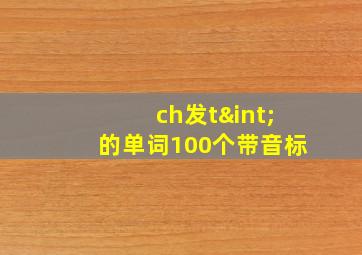 ch发t&int;
的单词100个带音标